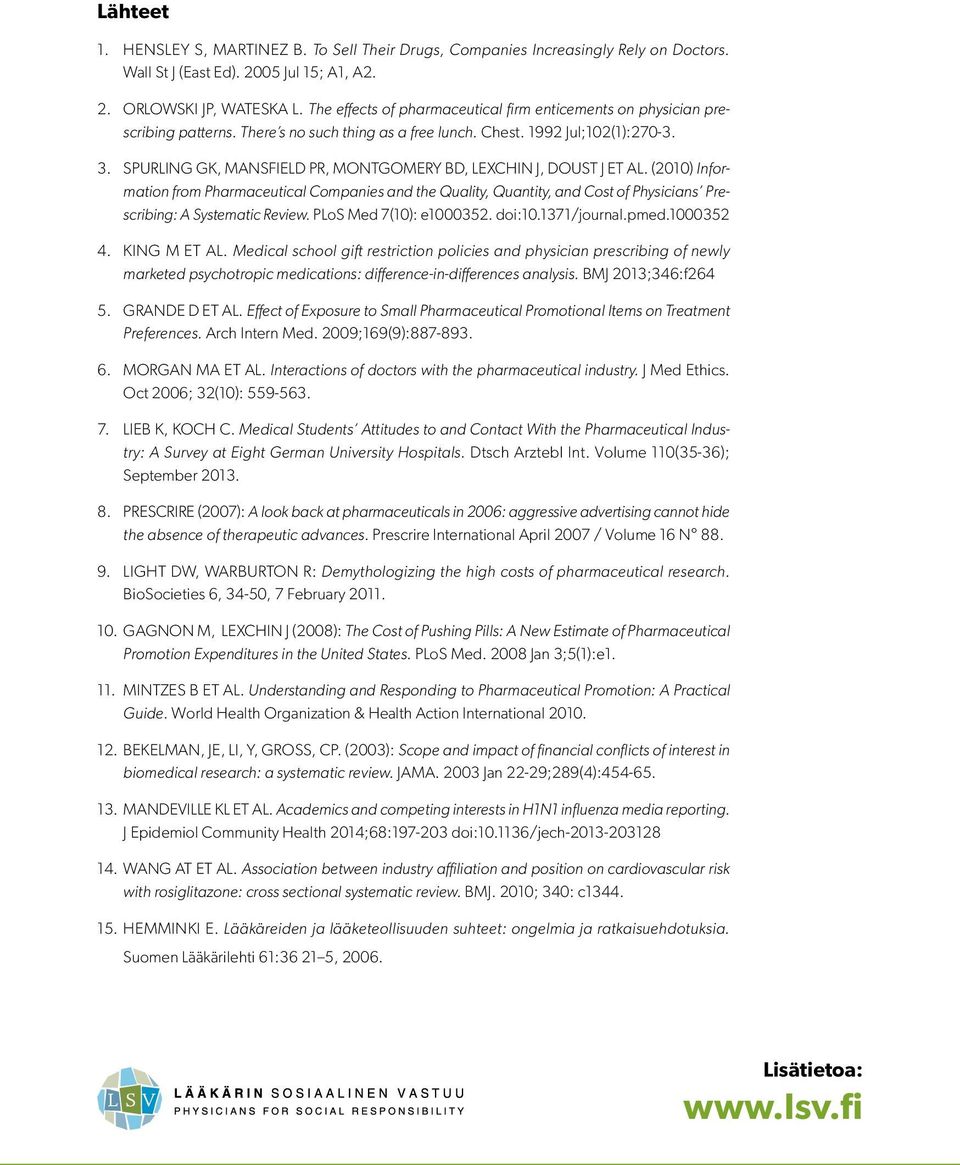 Lähteet

1. HENSLEY S, MARTINEZ B. To Sell Their Drugs, Companies Increasingly Rely on Doctors. Wall St J (East Ed). 2005 Jul 15; A1, A2.

2. ORLOWSKI JP, WATESKA L. The effects of pharmaceutical firm enticements on physician prescribing patterns. There's no such thing as a free lunch. Chest. 1992 Jul;102(1):270-3.

3. SPURLING GK, MANSFIELD PR, MONTGOMERY BD, LEXCHIN J, DOUST J ET AL. (2010) Information from Pharmaceutical Companies and the Quality, Quantity, and Cost of Physicians' Prescribing: A Systematic Review. PLoS Med 7(10): e1000352. doi:10.1371/journal.pmed.1000352

4. KING M ET AL. Medical school gift restriction policies and physician prescribing of newly marketed psychotropic medications: difference-in-differences analysis. BMJ 2013;346:f264

5. GRANDE D ET AL. Effect of Exposure to Small Pharmaceutical Promotional Items on Treatment Preferences. Arch Intern Med. 2009;169(9):887-893.

6. MORGAN MA ET AL. Interactions of doctors with the pharmaceutical industry. J Med Ethics. Oct 2006; 32(10): 559-563.

7. LIEB K, KOCH C. Medical Students' Attitudes to and Contact With the Pharmaceutical Industry: A Survey at Eight German University Hospitals. Dtsch Arztebl Int. Volume 110(35-36); September 2013.

8. PRESCRIRE (2007): A look back at pharmaceuticals in 2006: aggressive advertising cannot hide the absence of therapeutic advances. Prescrire International April 2007 / Volume 16 N° 88.

9. LIGHT DW, WARBURTON R: Demythologizing the high costs of pharmaceutical research. BioSocieties 6, 34-50, 7 February 2011.

10. GAGNON M, LEXCHIN J (2008): The Cost of Pushing Pills: A New Estimate of Pharmaceutical Promotion Expenditures in the United States. PLoS Med. 2008 Jan 3;5(1):e1.

11. MINTZES B ET AL. Understanding and Responding to Pharmaceutical Promotion: A Practical Guide. World Health Organization & Health Action International 2010.

12. BEKELMAN, JE, LI, Y, GROSS, CP. (2003): Scope and impact of financial conflicts of interest in biomedical research: a systematic review. JAMA. 2003 Jan 22-29;289(4):454-65.

13. MANDEVILLE KL ET AL. Academics and competing interests in H1N1 influenza media reporting. J Epidemiol Community Health 2014;68:197-203 doi:10.1136/jech-2013-203128

14. WANG AT ET AL. Association between industry affiliation and position on cardiovascular risk with rosiglitazone: cross sectional systematic review. BMJ. 2010; 340: c1344.

15. HEMMINKI E. Lääkäreiden ja lääketeollisuuden suhteet: ongelmia ja ratkaisuehdotuksia. Suomen Lääkärilehti 61:36 21–5, 2006.

LSV LÄÄKÄRIN SOSIAALINEN VASTUU
PHYSICIANS FOR SOCIAL RESPONSIBILITY

Lisätietoa:
www.lsv.fi